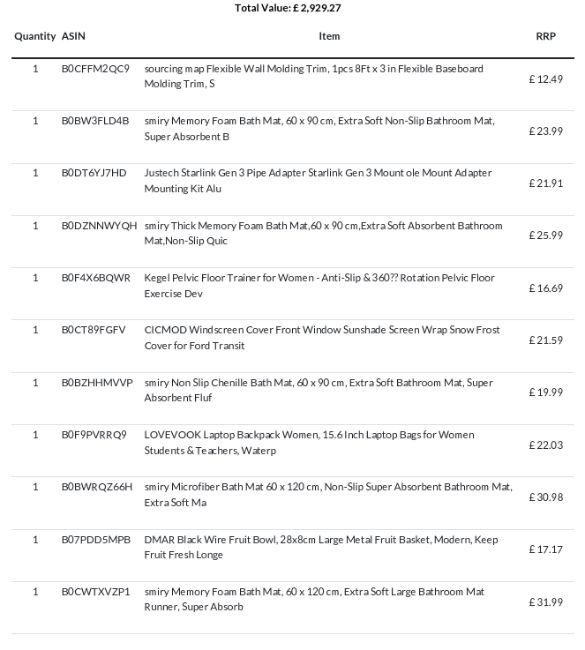 Total Value: £ 2,929.27

| Quantity | ASIN | Item | RRP |
|---|---|---|---|
| 1 | B0CFFM2QC9 | sourcing map Flexible Wall Molding Trim, 1pcs 8Ft x 3 in Flexible Baseboard Molding Trim, S | £ 12.49 |
| 1 | B0BW3FLD4B | smiry Memory Foam Bath Mat, 60 x 90 cm, Extra Soft Non-Slip Bathroom Mat, Super Absorbent B | £ 23.99 |
| 1 | B0DT6YJ7HD | Justech Starlink Gen 3 Pipe Adapter Starlink Gen 3 Mount ole Mount Adapter Mounting Kit Alu | £ 21.91 |
| 1 | B0DZNNWYQH | smiry Thick Memory Foam Bath Mat,60 x 90 cm,Extra Soft Absorbent Bathroom Mat,Non-Slip Quic | £ 25.99 |
| 1 | B0F4X6BQWR | Kegel Pelvic Floor Trainer for Women - Anti-Slip & 360?? Rotation Pelvic Floor Exercise Dev | £ 16.69 |
| 1 | B0CT89FGFV | CICMOD Windscreen Cover Front Window Sunshade Screen Wrap Snow Frost Cover for Ford Transit | £ 21.59 |
| 1 | B0BZHHMVVP | smiry Non Slip Chenille Bath Mat, 60 x 90 cm, Extra Soft Bathroom Mat, Super Absorbent Fluf | £ 19.99 |
| 1 | B0F9PVRRQ9 | LOVEVOOK Laptop Backpack Women, 15.6 Inch Laptop Bags for Women Students & Teachers, Waterp | £ 22.03 |
| 1 | B0BWRQZ66H | smiry Microfiber Bath Mat 60 x 120 cm, Non-Slip Super Absorbent Bathroom Mat, Extra Soft Ma | £ 30.98 |
| 1 | B07PDD5MPB | DMAR Black Wire Fruit Bowl, 28x8cm Large Metal Fruit Basket, Modern, Keep Fruit Fresh Longe | £ 17.17 |
| 1 | B0CWTXVZP1 | smiry Memory Foam Bath Mat, 60 x 120 cm, Extra Soft Large Bathroom Mat Runner, Super Absorb | £ 31.99 |